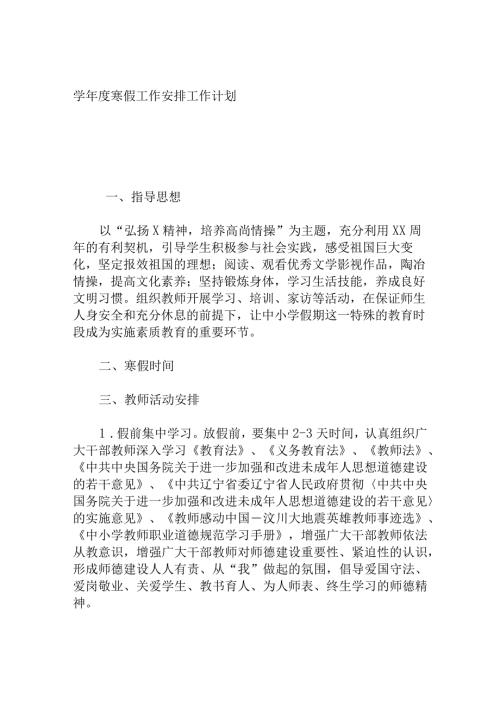 学年度寒假工作安排工作计划

一、指导思想

以“弘扬X精神，培养高尚情操”为主题，充分利用XX周年的有利契机，引导学生积极参与社会实践，感受祖国巨大变化，坚定报效祖国的理想；阅读、观看优秀文学影视作品，陶冶情操，提高文化素养；坚持锻炼身体，学习生活技能，养成良好文明习惯。组织教师开展学习、培训、家访等活动，在保证师生人身安全和充分休息的前提下，让中小学假期这一特殊的教育时段成为实施素质教育的重要环节。

二、寒假时间

三、教师活动安排

1．假前集中学习。放假前，要集中2-3天时间，认真组织广大干部教师深入学习《教育法》、《义务教育法》、《教师法》、《中共中央国务院关于进一步加强和改进未成年人思想道德建设的若干意见》、《中共辽宁省委辽宁省人民政府贯彻〈中共中央国务院关于进一步加强和改进未成年人思想道德建设的若干意见〉的实施意见》、《教师感动中国－汶川大地震英雄教师事迹选》、《中小学教师职业道德规范学习手册》，增强广大干部教师依法从教意识，增强广大干部教师对师德建设重要性、紧迫性的认识，形成师德建设人人有责、从“我”做起的氛围，倡导爱国守法、爱岗敬业、关爱学生、教书育人、为人师表、终生学习的师德精神。